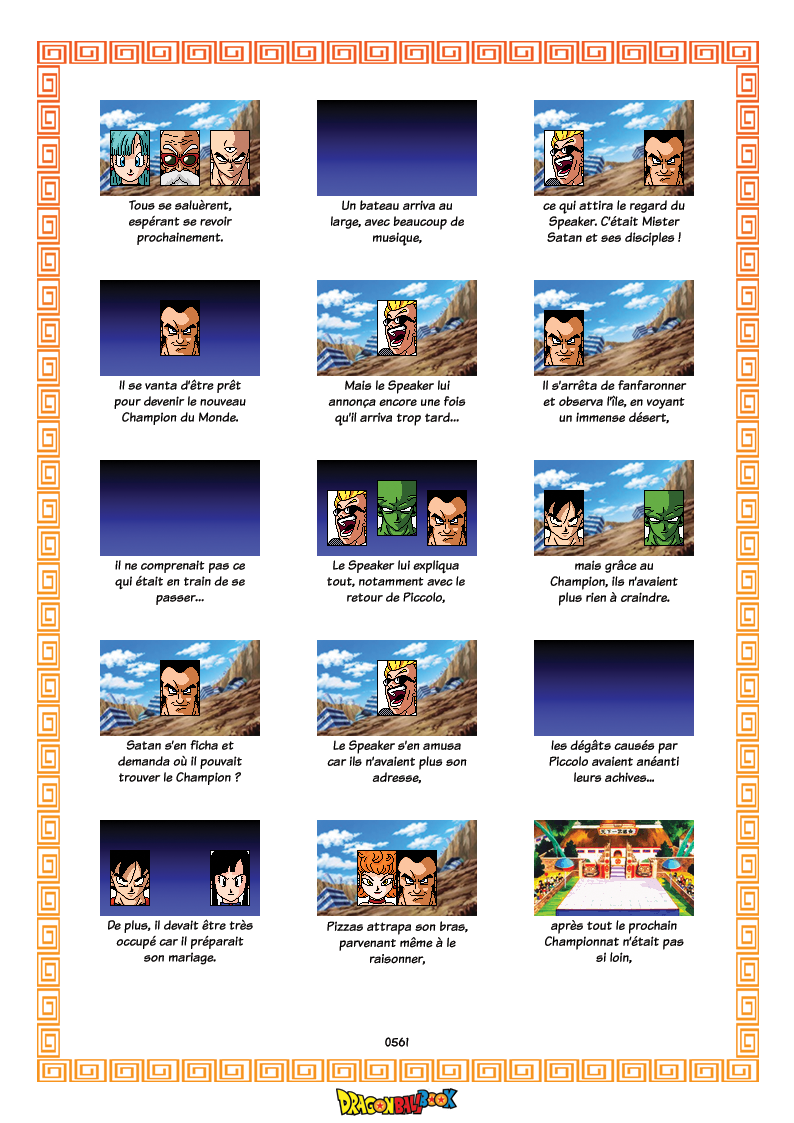 Tous se saluèrent, espérant se revoir prochainement.

Un bateau arriva au large, avec beaucoup de musique,

ce qui attira le regard du Speaker. C'était Mister Satan et ses disciples !

Il se vanta d'être prêt pour devenir le nouveau Champion du Monde.

Mais le Speaker lui annonça encore une fois qu'il arriva trop tard...

Il s'arrêta de fanfaronner et observa l'île, en voyant un immense désert,

il ne comprenait pas ce qui était en train de se passer...

Le Speaker lui expliqua tout, notamment avec le retour de Piccolo,

mais grâce au Champion, ils n'avaient plus rien à craindre.

Satan s'en ficha et demanda où il pouvait trouver le Champion ?

Le Speaker s'en amusa car ils n'avaient plus son adresse,

les dégâts causés par Piccolo avaient anéanti leurs achives...

De plus, il devait être très occupé car il préparait son mariage.

Pizzas attrapa son bras, parvenant même à le raisonner,

après tout le prochain Championnat n'était pas si loin,

0561

DRAGONBALLBOOK